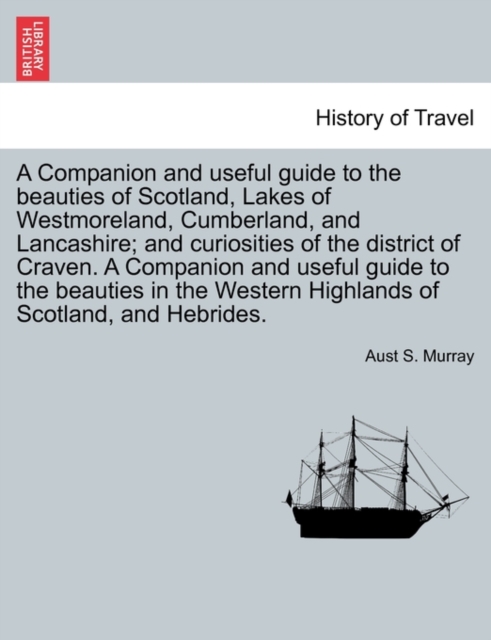 BRITISH LIBRARY

History of Travel

A Companion and useful guide to the beauties of Scotland, Lakes of Westmoreland, Cumberland, and Lancashire; and curiosities of the district of Craven. A Companion and useful guide to the beauties in the Western Highlands of Scotland, and Hebrides.

Aust S. Murray